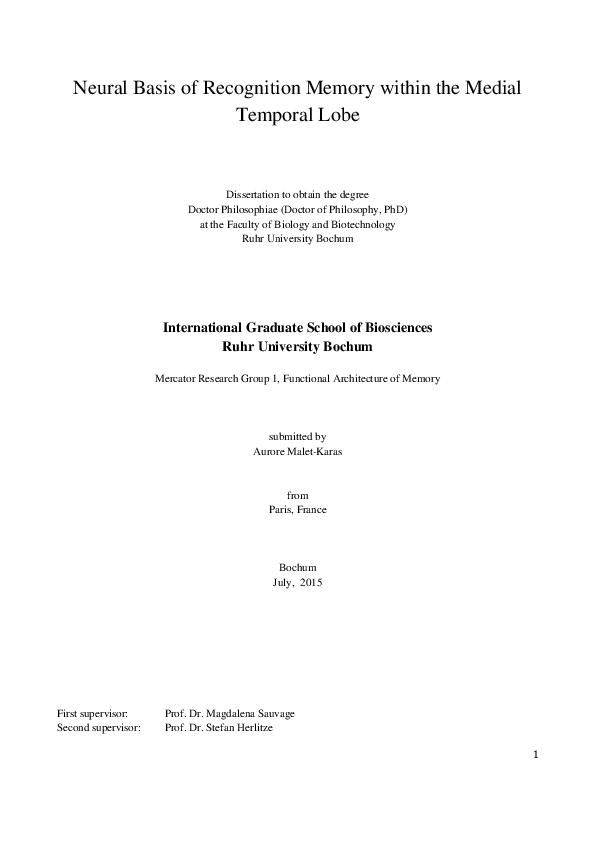 Neural Basis of Recognition Memory within the Medial Temporal Lobe

Dissertation to obtain the degree
Doctor Philosophiae (Doctor of Philosophy, PhD)
at the Faculty of Biology and Biotechnology
Ruhr University Bochum

International Graduate School of Biosciences
Ruhr University Bochum

Mercator Research Group 1, Functional Architecture of Memory

submitted by
Aurore Malet-Karas

from
Paris, France

Bochum
July, 2015

First supervisor: Prof. Dr. Magdalena Sauvage
Second supervisor: Prof. Dr. Stefan Herlitze

1